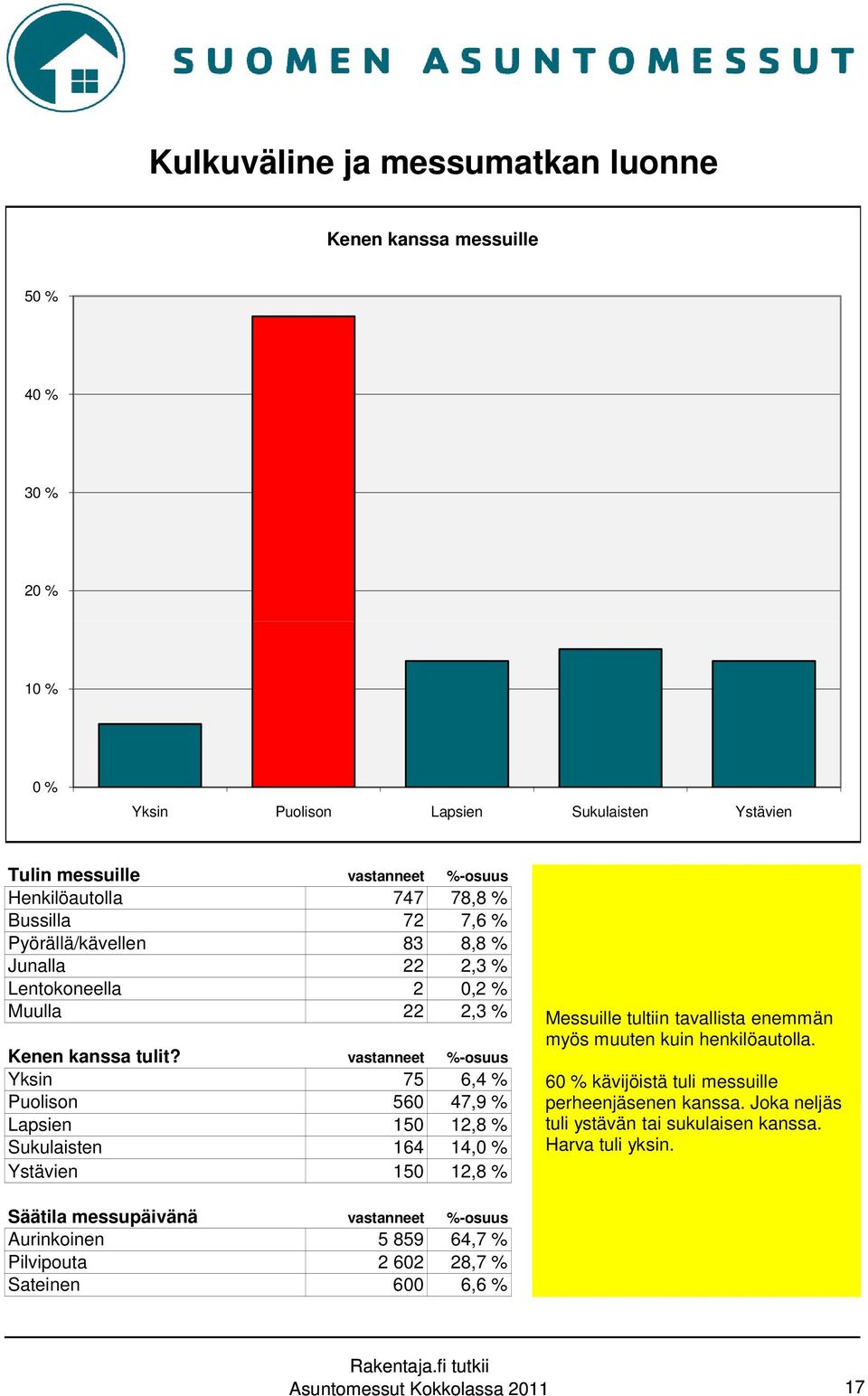 SUOMEN ASUNTOMESSUT

Kulkuväline ja messumatkan luonne

Kenen kanssa messuille

50 %
40 %
30 %
20 %
10 %
0 %

Yksin Puolison Lapsien Sukulaisten Ystävien

| Tulin messuille | vastanneet | %-osuus |
|---|---|---|
| Henkilöautolla | 747 | 78,8 % |
| Bussilla | 72 | 7,6 % |
| Pyörällä/kävellen | 83 | 8,8 % |
| Junalla | 22 | 2,3 % |
| Lentokoneella | 2 | 0,2 % |
| Muulla | 22 | 2,3 % |

| Kenen kanssa tulit? | vastanneet | %-osuus |
|---|---|---|
| Yksin | 75 | 6,4 % |
| Puolison | 560 | 47,9 % |
| Lapsien | 150 | 12,8 % |
| Sukulaisten | 164 | 14,0 % |
| Ystävien | 150 | 12,8 % |

| Säätila messupäivänä | vastanneet | %-osuus |
|---|---|---|
| Aurinkoinen | 5 859 | 64,7 % |
| Pilvipouta | 2 602 | 28,7 % |
| Sateinen | 600 | 6,6 % |

Messuille tultiin tavallista enemmän myös muuten kuin henkilöautolla.

60 % kävijöistä tuli messuille perheenjäsenen kanssa. Joka neljäs tuli ystävän tai sukulaisen kanssa. Harva tuli yksin.

Rakentaja.fi tutkii
Asuntomessut Kokkolassa 2011
17